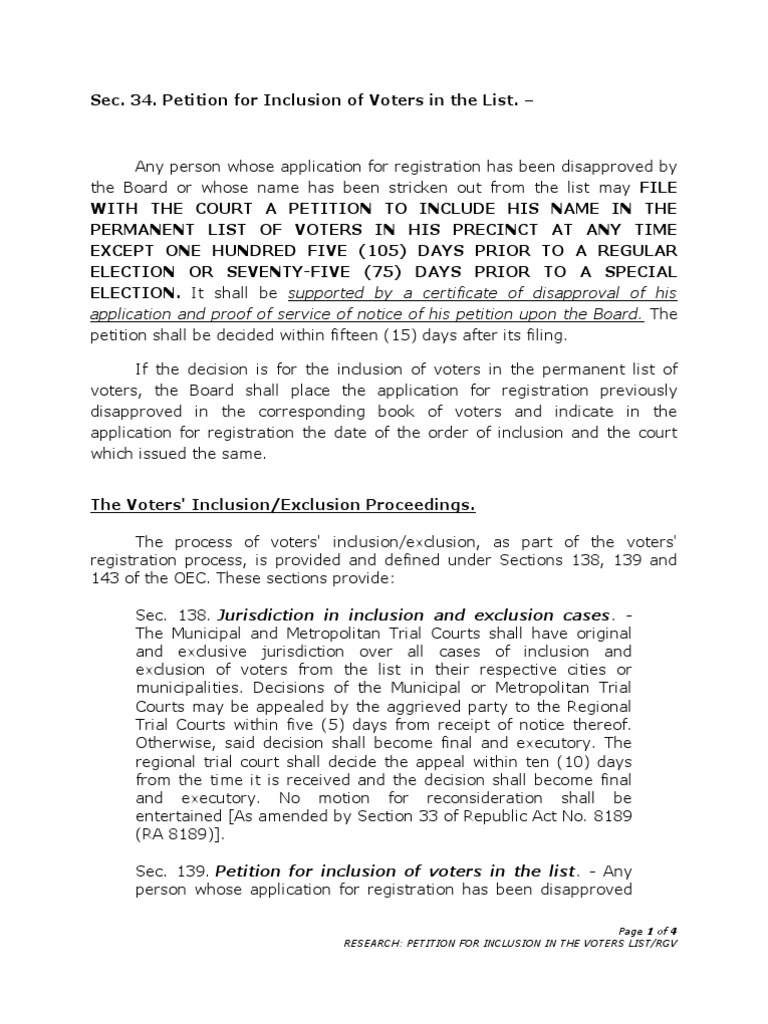 Sec. 34. Petition for Inclusion of Voters in the List. –

Any person whose application for registration has been disapproved by the Board or whose name has been stricken out from the list may FILE WITH THE COURT A PETITION TO INCLUDE HIS NAME IN THE PERMANENT LIST OF VOTERS IN HIS PRECINCT AT ANY TIME EXCEPT ONE HUNDRED FIVE (105) DAYS PRIOR TO A REGULAR ELECTION OR SEVENTY-FIVE (75) DAYS PRIOR TO A SPECIAL ELECTION. It shall be supported by a certificate of disapproval of his application and proof of service of notice of his petition upon the Board. The petition shall be decided within fifteen (15) days after its filing.

If the decision is for the inclusion of voters in the permanent list of voters, the Board shall place the application for registration previously disapproved in the corresponding book of voters and indicate in the application for registration the date of the order of inclusion and the court which issued the same.

The Voters' Inclusion/Exclusion Proceedings.

The process of voters' inclusion/exclusion, as part of the voters' registration process, is provided and defined under Sections 138, 139 and 143 of the OEC. These sections provide:

Sec. 138. Jurisdiction in inclusion and exclusion cases. - The Municipal and Metropolitan Trial Courts shall have original and exclusive jurisdiction over all cases of inclusion and exclusion of voters from the list in their respective cities or municipalities. Decisions of the Municipal or Metropolitan Trial Courts may be appealed by the aggrieved party to the Regional Trial Courts within five (5) days from receipt of notice thereof. Otherwise, said decision shall become final and executory. The regional trial court shall decide the appeal within ten (10) days from the time it is received and the decision shall become final and executory. No motion for reconsideration shall be entertained [As amended by Section 33 of Republic Act No. 8189 (RA 8189)].

Sec. 139. Petition for inclusion of voters in the list. - Any person whose application for registration has been disapproved

Page 1 of 4
RESEARCH: PETITION FOR INCLUSION IN THE VOTERS LIST/RGV